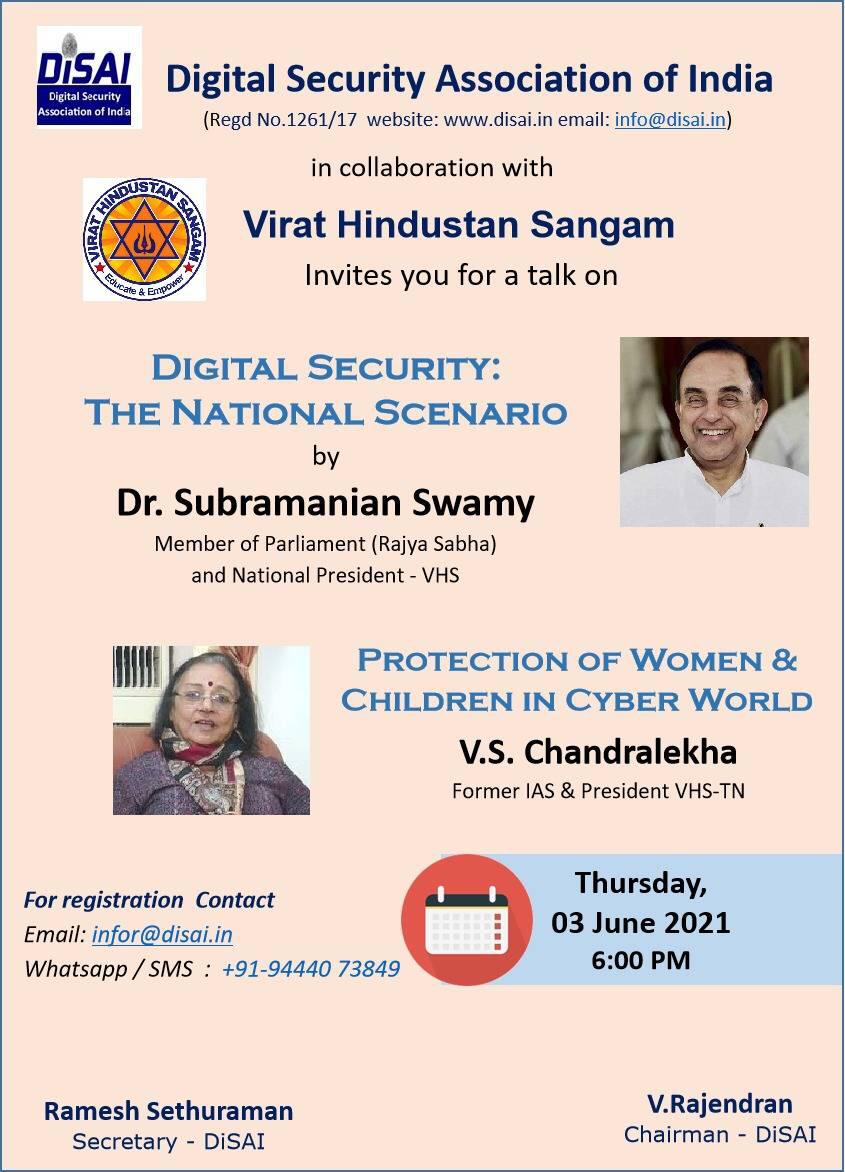 DiSAI
Digital Security Association of India

Digital Security Association of India
(Regd No.1261/17 website: www.disai.in email: info@disai.in)

in collaboration with

VIRAT HINDUSTAN SANGAM
Educate & Empower

Virat Hindustan Sangam
Invites you for a talk on

DIGITAL SECURITY:
THE NATIONAL SCENARIO
by
Dr. Subramanian Swamy
Member of Parliament (Rajya Sabha)
and National President - VHS

PROTECTION OF WOMEN & CHILDREN IN CYBER WORLD
V.S. Chandralekha
Former IAS & President VHS-TN

For registration Contact
Email: infor@disai.in
Whatsapp / SMS : +91-94440 73849

Thursday,
03 June 2021
6:00 PM

Ramesh Sethuraman
Secretary - DiSAI

V.Rajendran
Chairman - DiSAI